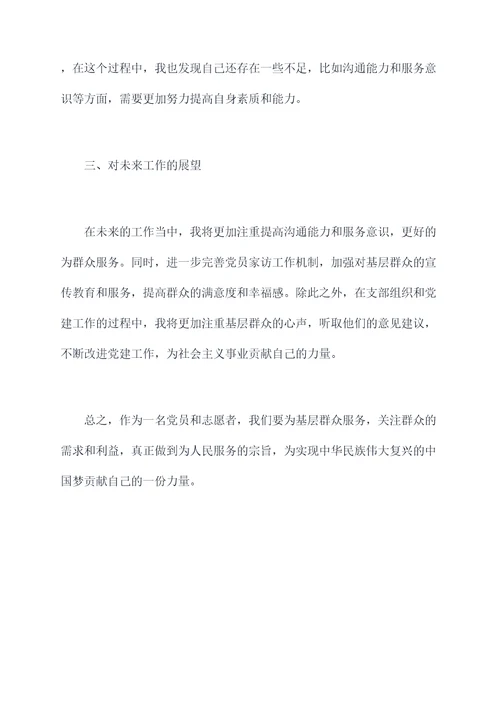 ，在这个过程中，我也发现自己还存在一些不足，比如沟通能力和服务意识等方面，需要更加努力提高自身素质和能力。

三、对未来工作的展望

在未来的工作当中，我将更加注重提高沟通能力和服务意识，更好的为群众服务。同时，进一步完善党员家访工作机制，加强对基层群众的宣传教育和服务，提高群众的满意度和幸福感。除此之外，在支部组织和党建工作的过程中，我将更加注重基层群众的心声，听取他们的意见建议，不断改进党建工作，为社会主义事业贡献自己的力量。

总之，作为一名党员和志愿者，我们要为基层群众服务，关注群众的需求和利益，真正做到为人民服务的宗旨，为实现中华民族伟大复兴的中国梦贡献自己的一份力量。